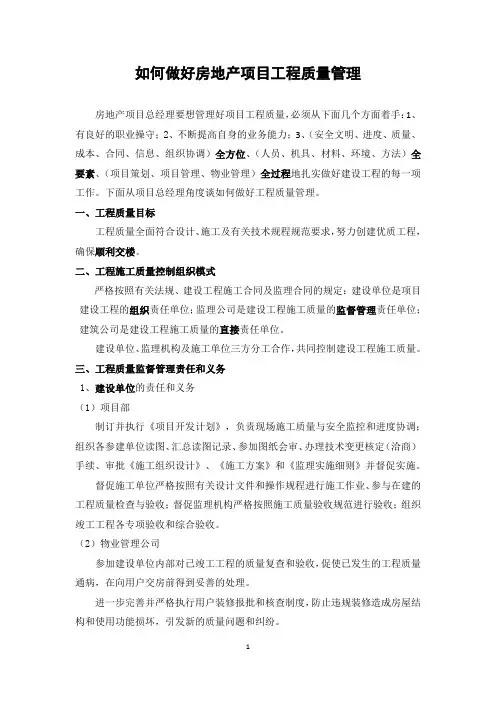 如何做好房地产项目工程质量管理

房地产项目总经理要想管理好项目工程质量，必须从下面几个方面着手：1、有良好的职业操守；2、不断提高自身的业务能力；3、（安全文明、进度、质量、成本、合同、信息、组织协调）全方位、（人员、机具、材料、环境、方法）全要素、（项目策划、项目管理、物业管理）全过程地扎实做好建设工程的每一项工作。下面从项目总经理角度谈如何做好工程质量管理。

一、工程质量目标

工程质量全面符合设计、施工及有关技术规程规范要求，努力创建优质工程，确保顺利交楼。

二、工程施工质量控制组织模式

严格按照有关法规、建设工程施工合同及监理合同的规定：建设单位是项目建设工程的组织责任单位；监理公司是建设工程施工质量的监督管理责任单位；建筑公司是建设工程施工质量的直接责任单位。

建设单位、监理机构及施工单位三方分工合作，共同控制建设工程施工质量。

三、工程质量监督管理责任和义务

1、建设单位的责任和义务

（1）项目部

制订并执行《项目开发计划》，负责现场施工质量与安全监控和进度协调；组织各参建单位读图、汇总读图记录、参加图纸会审、办理技术变更核定（洽商）手续、审批《施工组织设计》、《施工方案》和《监理实施细则》并督促实施。

督促施工单位严格按照有关设计文件和操作规程进行施工作业、参与在建的工程质量检查与验收；督促监理机构严格按照施工质量验收规范进行验收；组织竣工工程各专项验收和综合验收。

（2）物业管理公司

参加建设单位内部对已竣工工程的质量复查和验收，促使已发生的工程质量通病，在向用户交房前得到妥善的处理。

进一步完善并严格执行用户装修报批和核查制度，防止违规装修造成房屋结构和使用功能损坏，引发新的质量问题和纠纷。

1